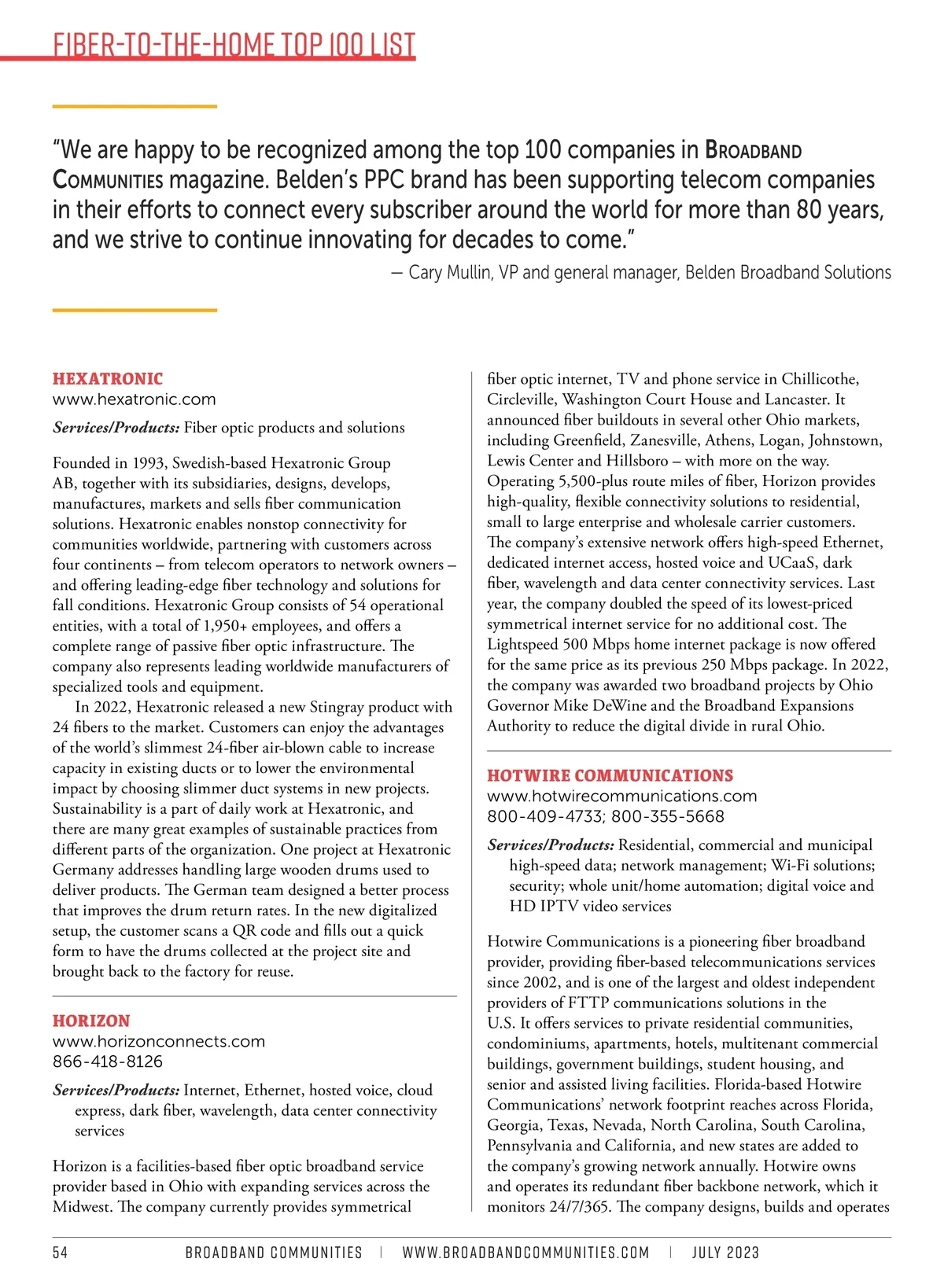 FIBER-TO-THE-HOME TOP 100 LIST

"We are happy to be recognized among the top 100 companies in BROADBAND COMMUNITIES magazine. Belden's PPC brand has been supporting telecom companies in their efforts to connect every subscriber around the world for more than 80 years, and we strive to continue innovating for decades to come."

— Cary Mullin, VP and general manager, Belden Broadband Solutions

HEXATRONIC
www.hexatronic.com

Services/Products: Fiber optic products and solutions

Founded in 1993, Swedish-based Hexatronic Group AB, together with its subsidiaries, designs, develops, manufactures, markets and sells fiber communication solutions. Hexatronic enables nonstop connectivity for communities worldwide, partnering with customers across four continents – from telecom operators to network owners – and offering leading-edge fiber technology and solutions for fall conditions. Hexatronic Group consists of 54 operational entities, with a total of 1,950+ employees, and offers a complete range of passive fiber optic infrastructure. The company also represents leading worldwide manufacturers of specialized tools and equipment.

In 2022, Hexatronic released a new Stingray product with 24 fibers to the market. Customers can enjoy the advantages of the world's slimmest 24-fiber air-blown cable to increase capacity in existing ducts or to lower the environmental impact by choosing slimmer duct systems in new projects. Sustainability is a part of daily work at Hexatronic, and there are many great examples of sustainable practices from different parts of the organization. One project at Hexatronic Germany addresses handling large wooden drums used to deliver products. The German team designed a better process that improves the drum return rates. In the new digitalized setup, the customer scans a QR code and fills out a quick form to have the drums collected at the project site and brought back to the factory for reuse.

HORIZON
www.horizonconnects.com
866-418-8126

Services/Products: Internet, Ethernet, hosted voice, cloud express, dark fiber, wavelength, data center connectivity services

Horizon is a facilities-based fiber optic broadband service provider based in Ohio with expanding services across the Midwest. The company currently provides symmetrical fiber optic internet, TV and phone service in Chillicothe, Circleville, Washington Court House and Lancaster. It announced fiber buildouts in several other Ohio markets, including Greenfield, Zanesville, Athens, Logan, Johnstown, Lewis Center and Hillsboro – with more on the way. Operating 5,500-plus route miles of fiber, Horizon provides high-quality, flexible connectivity solutions to residential, small to large enterprise and wholesale carrier customers. The company's extensive network offers high-speed Ethernet, dedicated internet access, hosted voice and UCaaS, dark fiber, wavelength and data center connectivity services. Last year, the company doubled the speed of its lowest-priced symmetrical internet service for no additional cost. The Lightspeed 500 Mbps home internet package is now offered for the same price as its previous 250 Mbps package. In 2022, the company was awarded two broadband projects by Ohio Governor Mike DeWine and the Broadband Expansions Authority to reduce the digital divide in rural Ohio.

HOTWIRE COMMUNICATIONS
www.hotwirecommunications.com
800-409-4733; 800-355-5668

Services/Products: Residential, commercial and municipal high-speed data; network management; Wi-Fi solutions; security; whole unit/home automation; digital voice and HD IPTV video services

Hotwire Communications is a pioneering fiber broadband provider, providing fiber-based telecommunications services since 2002, and is one of the largest and oldest independent providers of FTTP communications solutions in the U.S. It offers services to private residential communities, condominiums, apartments, hotels, multitenant commercial buildings, government buildings, student housing, and senior and assisted living facilities. Florida-based Hotwire Communications' network footprint reaches across Florida, Georgia, Texas, Nevada, North Carolina, South Carolina, Pennsylvania and California, and new states are added to the company's growing network annually. Hotwire owns and operates its redundant fiber backbone network, which it monitors 24/7/365. The company designs, builds and operates

54 BROADBAND COMMUNITIES | WWW.BROADBANDCOMMUNITIES.COM | JULY 2023